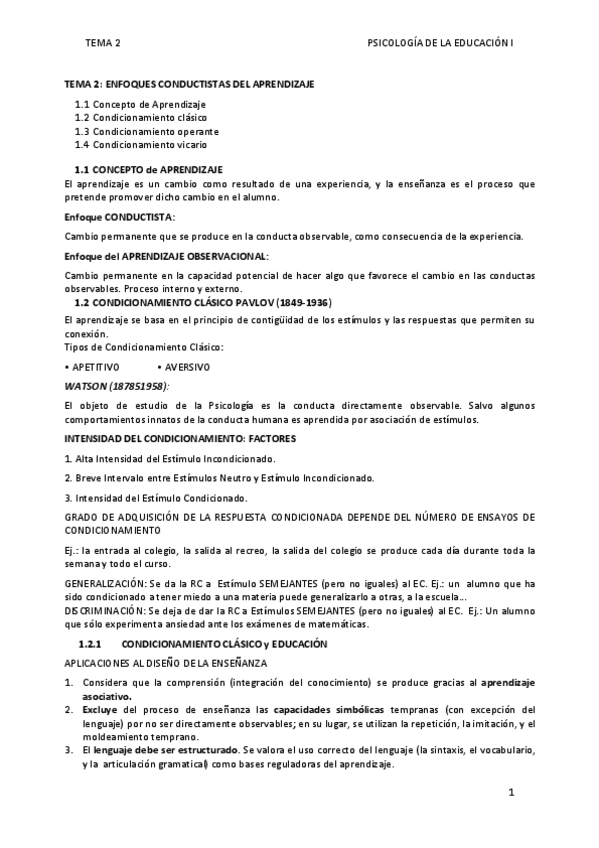 TEMA 2

PSICOLOGÍA DE LA EDUCACIÓN I

TEMA 2: ENFOQUES CONDUCTISTAS DEL APRENDIZAJE

1.1 Concepto de Aprendizaje
1.2 Condicionamiento clásico
1.3 Condicionamiento operante
1.4 Condicionamiento vicario

1.1 CONCEPTO de APRENDIZAJE

El aprendizaje es un cambio como resultado de una experiencia, y la enseñanza es el proceso que pretende promover dicho cambio en el alumno.

Enfoque CONDUCTISTA:

Cambio permanente que se produce en la conducta observable, como consecuencia de la experiencia.

Enfoque del APRENDIZAJE OBSERVACIONAL:

Cambio permanente en la capacidad potencial de hacer algo que favorece el cambio en las conductas observables. Proceso interno y externo.

1.2 CONDICIONAMIENTO CLÁSICO PAVLOV (1849-1936)

El aprendizaje se basa en el principio de contigüidad de los estímulos y las respuestas que permiten su conexión.
Tipos de Condicionamiento Clásico:

• APETITIVO • AVERSIVO

WATSON (187851958):

El objeto de estudio de la Psicología es la conducta directamente observable. Salvo algunos comportamientos innatos de la conducta humana es aprendida por asociación de estímulos.

INTENSIDAD DEL CONDICIONAMIENTO: FACTORES

1. Alta Intensidad del Estímulo Incondicionado.

2. Breve Intervalo entre Estímulos Neutro y Estímulo Incondicionado.

3. Intensidad del Estímulo Condicionado.

GRADO DE ADQUISICIÓN DE LA RESPUESTA CONDICIONADA DEPENDE DEL NÚMERO DE ENSAYOS DE CONDICIONAMIENTO

Ej.: la entrada al colegio, la salida al recreo, la salida del colegio se produce cada día durante toda la semana y todo el curso.

GENERALIZACIÓN: Se da la RC a Estímulo SEMEJANTES (pero no iguales) al EC. Ej.: un alumno que ha sido condicionado a tener miedo a una materia puede generalizarlo a otras, a la escuela...
DISCRIMINACIÓN: Se deja de dar la RC a Estímulos SEMEJANTES (pero no iguales) al EC. Ej.: Un alumno que sólo experimenta ansiedad ante los exámenes de matemáticas.

1.2.1 CONDICIONAMIENTO CLÁSICO y EDUCACIÓN

APLICACIONES AL DISEÑO DE LA ENSEÑANZA

1. Considera que la comprensión (integración del conocimiento) se produce gracias al aprendizaje asociativo.
2. Excluye del proceso de enseñanza las capacidades simbólicas tempranas (con excepción del lenguaje) por no ser directamente observables; en su lugar, se utilizan la repetición, la imitación, y el moldeamiento temprano.
3. El lenguaje debe ser estructurado. Se valora el uso correcto del lenguaje (la sintaxis, el vocabulario, y la articulación gramatical) como bases reguladoras del aprendizaje.

1